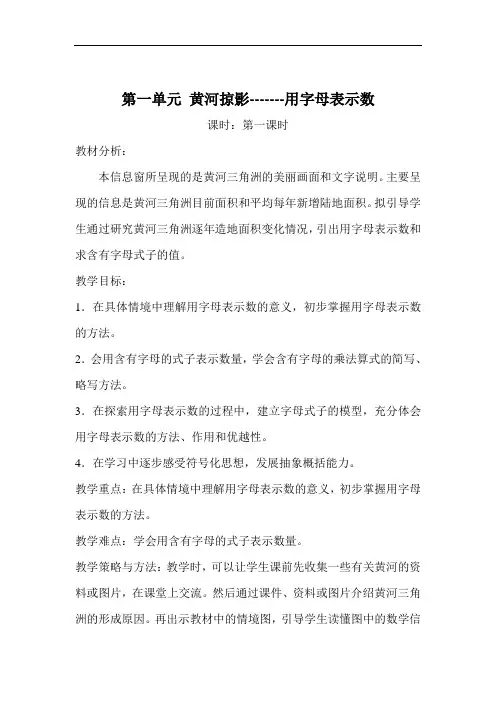 第一单元 黄河掠影-------用字母表示数

课时：第一课时

教材分析：

本信息窗所呈现的是黄河三角洲的美丽画面和文字说明。主要呈现的信息是黄河三角洲目前面积和平均每年新增陆地面积。拟引导学生通过研究黄河三角洲逐年造地面积变化情况，引出用字母表示数和求含有字母式子的值。

教学目标：

1．在具体情境中理解用字母表示数的意义，初步掌握用字母表示数的方法。

2．会用含有字母的式子表示数量，学会含有字母的乘法算式的简写、略写方法。

3．在探索用字母表示数的过程中，建立字母式子的模型，充分体会用字母表示数的方法、作用和优越性。

4．在学习中逐步感受符号化思想，发展抽象概括能力。

教学重点：在具体情境中理解用字母表示数的意义，初步掌握用字母表示数的方法。

教学难点：学会用含有字母的式子表示数量。

教学策略与方法：教学时，可以让学生课前先收集一些有关黄河的资料或图片，在课堂上交流。然后通过课件、资料或图片介绍黄河三角洲的形成原因。再出示教材中的情境图，引导学生读懂图中的数学信